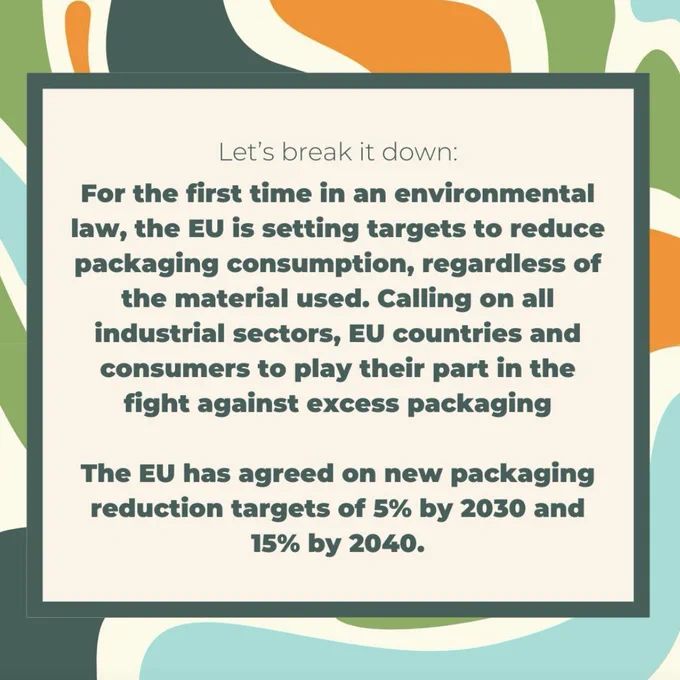 Let's break it down:

For the first time in an environmental law, the EU is setting targets to reduce packaging consumption, regardless of the material used. Calling on all industrial sectors, EU countries and consumers to play their part in the fight against excess packaging

The EU has agreed on new packaging reduction targets of 5% by 2030 and 15% by 2040.